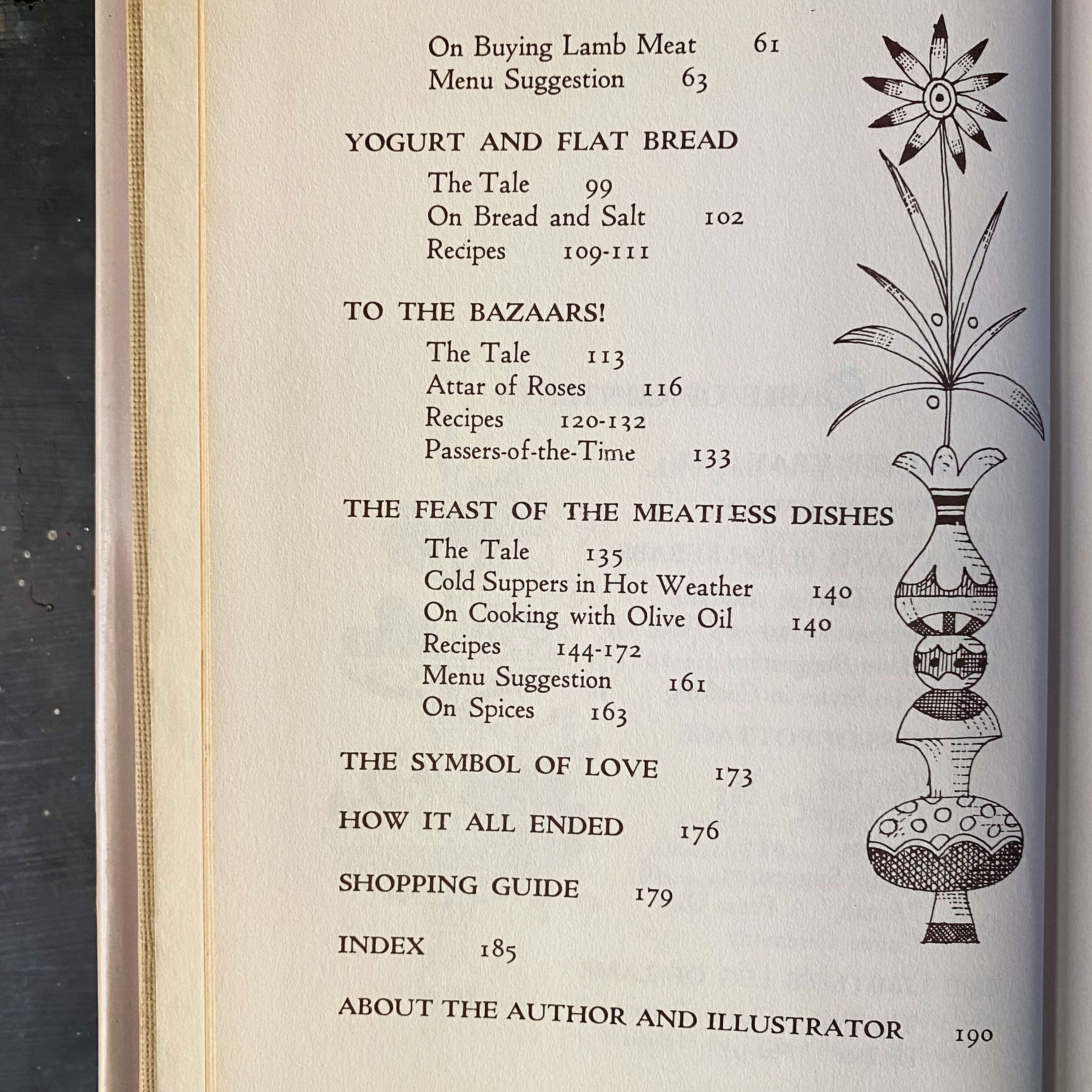 On Buying Lamb Meat 61
Menu Suggestion 63

YOGURT AND FLAT BREAD

The Tale 99
On Bread and Salt 102
Recipes 109-111

TO THE BAZAARS!

The Tale 113
Attar of Roses 116
Recipes 120-132
Passers-of-the-Time 133

THE FEAST OF THE MEATLESS DISHES

The Tale 135
Cold Suppers in Hot Weather 140
On Cooking with Olive Oil 140
Recipes 144-172
Menu Suggestion 161
On Spices 163

THE SYMBOL OF LOVE 173

HOW IT ALL ENDED 176

SHOPPING GUIDE 179

INDEX 185

ABOUT THE AUTHOR AND ILLUSTRATOR 190